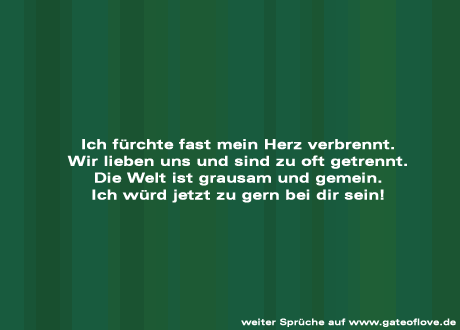 Ich fürchte fast mein Herz verbrennt.
Wir lieben uns und sind zu oft getrennt.
Die Welt ist grausam und gemein.
Ich würd jetzt zu gern bei dir sein!

weiter Sprüche auf www.gateoflove.de